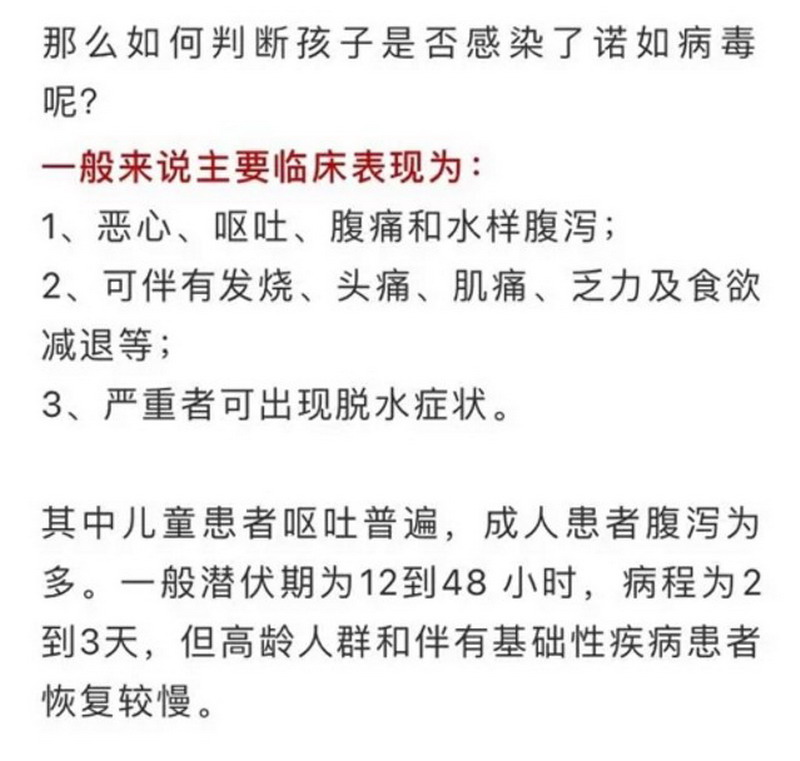 那么如何判断孩子是否感染了诺如病毒呢?

一般来说主要临床表现为:
1、恶心、呕吐、腹痛和水样腹泻;
2、可伴有发烧、头痛、肌痛、乏力及食欲减退等;
3、严重者可出现脱水症状。

其中儿童患者呕吐普遍，成人患者腹泻为多。一般潜伏期为12到48 小时，病程为2到3天，但高龄人群和伴有基础性疾病患者恢复较慢。